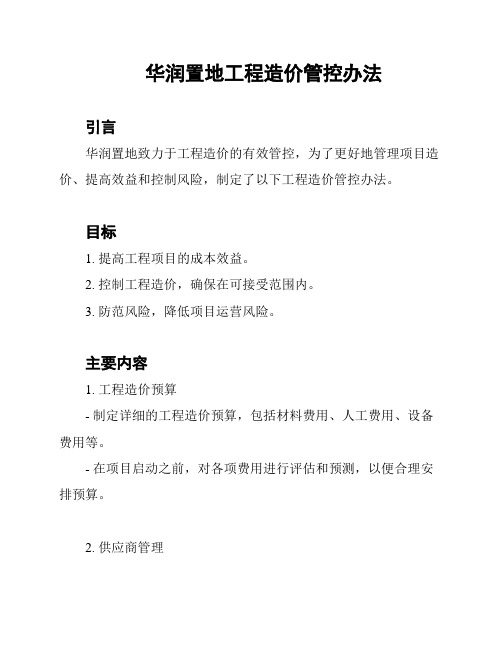 华润置地工程造价管控办法

引言

华润置地致力于工程造价的有效管控，为了更好地管理项目造价、提高效益和控制风险，制定了以下工程造价管控办法。

目标

1. 提高工程项目的成本效益。

2. 控制工程造价，确保在可接受范围内。

3. 防范风险，降低项目运营风险。

主要内容

1. 工程造价预算

- 制定详细的工程造价预算，包括材料费用、人工费用、设备费用等。

- 在项目启动之前，对各项费用进行评估和预测，以便合理安排预算。

2. 供应商管理